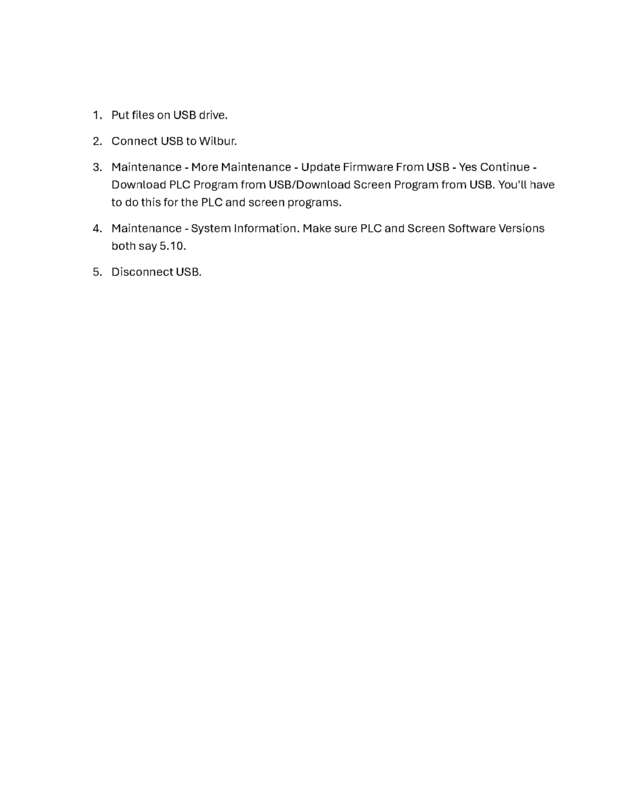 1. Put files on USB drive.

2. Connect USB to Wilbur.

3. Maintenance - More Maintenance - Update Firmware From USB - Yes Continue - Download PLC Program from USB/Download Screen Program from USB. You'll have to do this for the PLC and screen programs.

4. Maintenance - System Information. Make sure PLC and Screen Software Versions both say 5.10.

5. Disconnect USB.